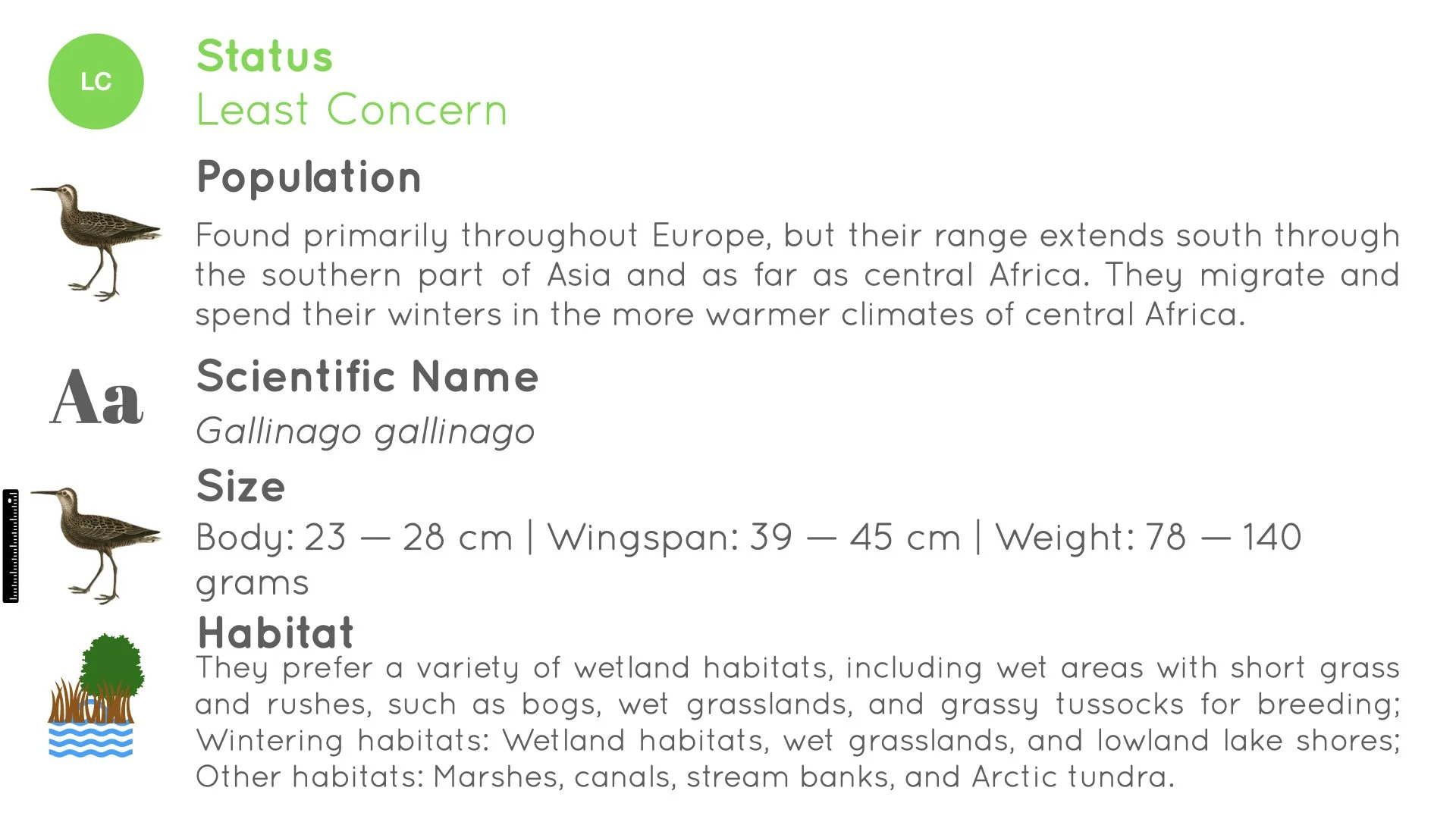 LC

Status
Least Concern

Population

Found primarily throughout Europe, but their range extends south through the southern part of Asia and as far as central Africa. They migrate and spend their winters in the more warmer climates of central Africa.

Aa

Scientific Name
Gallinago gallinago

Size
Body: 23 — 28 cm | Wingspan: 39 — 45 cm | Weight: 78 — 140 grams

Habitat
They prefer a variety of wetland habitats, including wet areas with short grass and rushes, such as bogs, wet grasslands, and grassy tussocks for breeding; Wintering habitats: Wetland habitats, wet grasslands, and lowland lake shores; Other habitats: Marshes, canals, stream banks, and Arctic tundra.